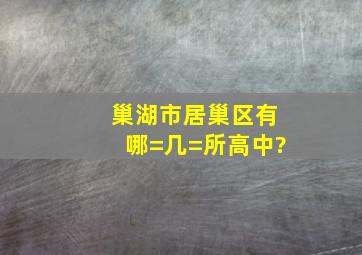 巢湖市居巢区有哪=几=所高中?